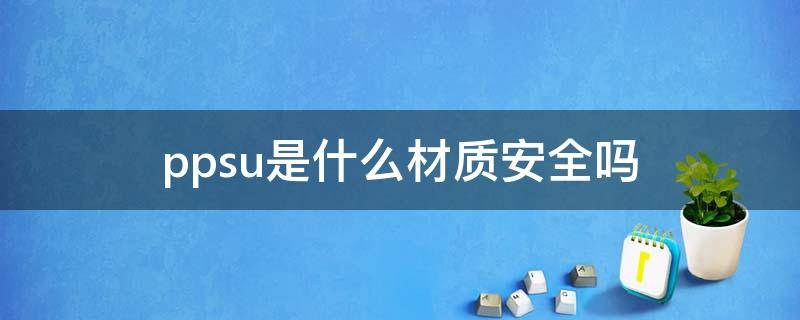 ppsu是什么材质安全吗